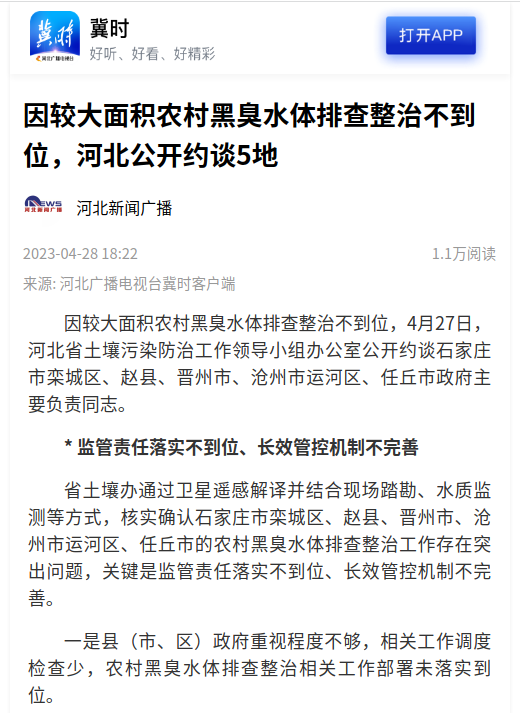 冀时
河北广播电视台
冀时
好听、好看、好精彩
打开APP

因较大面积农村黑臭水体排查整治不到位，河北公开约谈5地

NEWS 河北新闻广播
河北新闻广播

2023-04-28 18:22
1.1万阅读

来源: 河北广播电视台冀时客户端

因较大面积农村黑臭水体排查整治不到位，4月27日，河北省土壤污染防治工作领导小组办公室公开约谈石家庄市栾城区、赵县、晋州市、沧州市运河区、任丘市政府主要负责同志。

* 监管责任落实不到位、长效管控机制不完善

省土壤办通过卫星遥感解译并结合现场踏勘、水质监测等方式，核实确认石家庄市栾城区、赵县、晋州市、沧州市运河区、任丘市的农村黑臭水体排查整治工作存在突出问题，关键是监管责任落实不到位、长效管控机制不完善。

一是县（市、区）政府重视程度不够，相关工作调度检查少，农村黑臭水体排查整治相关工作部署未落实到位。